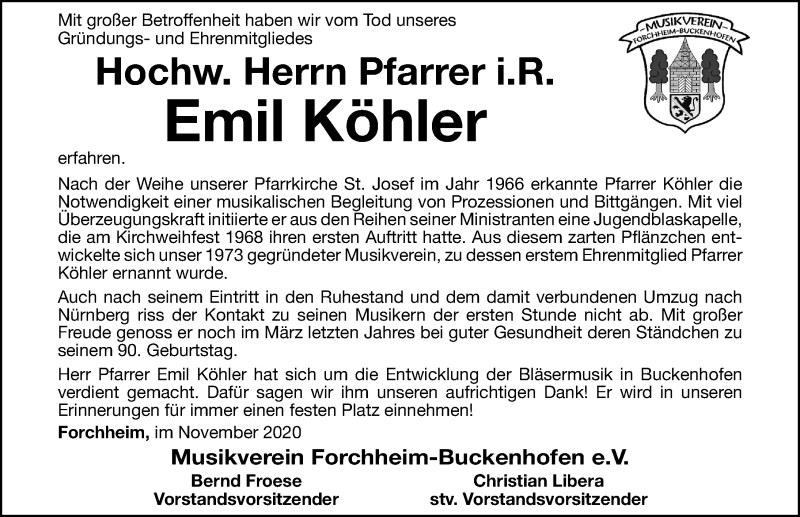 Mit großer Betroffenheit haben wir vom Tod unseres Gründungs- und Ehrenmitgliedes

MUSIKVEREIN FORCHHEIM-BUCKENHOFEN

Hochw. Herrn Pfarrer i.R.

Emil Köhler

erfahren.

Nach der Weihe unserer Pfarrkirche St. Josef im Jahr 1966 erkannte Pfarrer Köhler die Notwendigkeit einer musikalischen Begleitung von Prozessionen und Bittgängen. Mit viel Überzeugungskraft initiierte er aus den Reihen seiner Ministranten eine Jugendblaskapelle, die am Kirchweihfest 1968 ihren ersten Auftritt hatte. Aus diesem zarten Pflänzchen entwickelte sich unser 1973 gegründeter Musikverein, zu dessen erstem Ehrenmitglied Pfarrer Köhler ernannt wurde.

Auch nach seinem Eintritt in den Ruhestand und dem damit verbundenen Umzug nach Nürnberg riss der Kontakt zu seinen Musikern der ersten Stunde nicht ab. Mit großer Freude genoss er noch im März letzten Jahres bei guter Gesundheit deren Ständchen zu seinem 90. Geburtstag.

Herr Pfarrer Emil Köhler hat sich um die Entwicklung der Bläsermusik in Buckenhofen verdient gemacht. Dafür sagen wir ihm unseren aufrichtigen Dank! Er wird in unseren Erinnerungen für immer einen festen Platz einnehmen!

Forchheim, im November 2020

Musikverein Forchheim-Buckenhofen e.V.

Bernd Froese
Vorstandsvorsitzender

Christian Libera
stv. Vorstandsvorsitzender